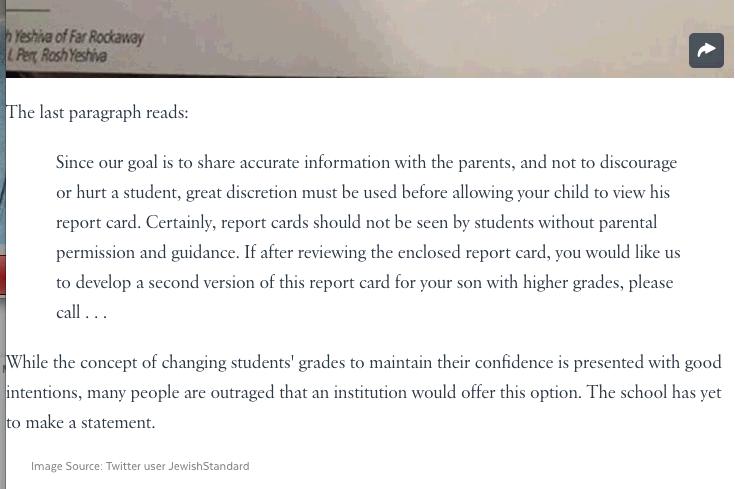 h Yeshiva of Far Rockaway
L Perr, Rosh Yeshiva

The last paragraph reads:

Since our goal is to share accurate information with the parents, and not to discourage or hurt a student, great discretion must be used before allowing your child to view his report card. Certainly, report cards should not be seen by students without parental permission and guidance. If after reviewing the enclosed report card, you would like us to develop a second version of this report card for your son with higher grades, please call . . .

While the concept of changing students' grades to maintain their confidence is presented with good intentions, many people are outraged that an institution would offer this option. The school has yet to make a statement.

Image Source: Twitter user JewishStandard